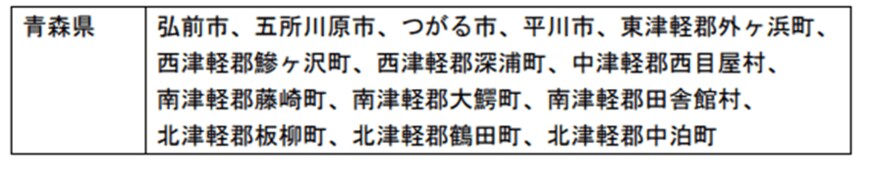 | 青森県 | 弘前市、五所川原市、つがる市、平川市、東津軽郡外ヶ浜町、西津軽郡鰺ヶ沢町、西津軽郡深浦町、中津軽郡西目屋村、南津軽郡藤崎町、南津軽郡大鰐町、南津軽郡田舎館村、北津軽郡板柳町、北津軽郡鶴田町、北津軽郡中泊町 |
|---|---|